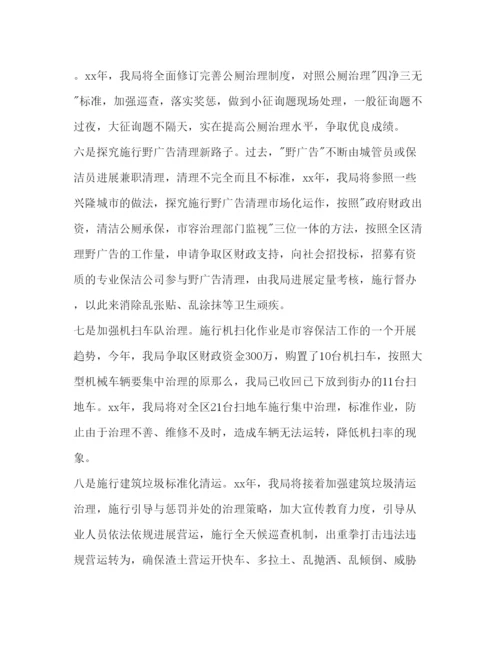 。xx年，我局将全面修订完善公厕治理制度，对照公厕治理"四净三无"标准，加强巡查，落实奖惩，做到小征询题现场处理，一般征询题不过夜，大征询题不隔天，实在提高公厕治理水平，争取优良成绩。

六是探究施行野广告清理新路子。过去，"野广告"不断由城管员或保洁员进展兼职清理，清理不完全而且不标准，xx年，我局将参照一些兴隆城市的做法，探究施行野广告清理市场化运作，按照"政府财政出资，清洁公厕承保，市容治理部门监视"三位一体的方法，按照全区清理野广告的工作量，申请争取区财政支持，向社会招投标，招募有资质的专业保洁公司参与野广告清理，由我局进展定量考核，施行督办，以此来消除乱张贴、乱涂抹等卫生顽疾。

七是加强机扫车队治理。施行机扫化作业是市容保洁工作的一个开展趋势，今年，我局争取区财政资金300万，购置了10台机扫车，按照大型机械车辆要集中治理的原那么，我局已收回已下放到街办的11台扫地车。xx年，我局将对全区21台扫地车施行集中治理，标准作业，防止由于治理不善、维修不及时，造成车辆无法运转，降低机扫率的现象。

八是施行建筑垃圾标准化清运。xx年，我局将接着加强建筑垃圾清运治理，施行引导与惩罚并处的治理策略，加大宣传教育力度，引导从业人员依法依规进展营运，施行全天候巡查机制，出重拳打击违法违规营运转为，确保渣土营运开快车、多拉土、乱抛洒、乱倾倒、威胁